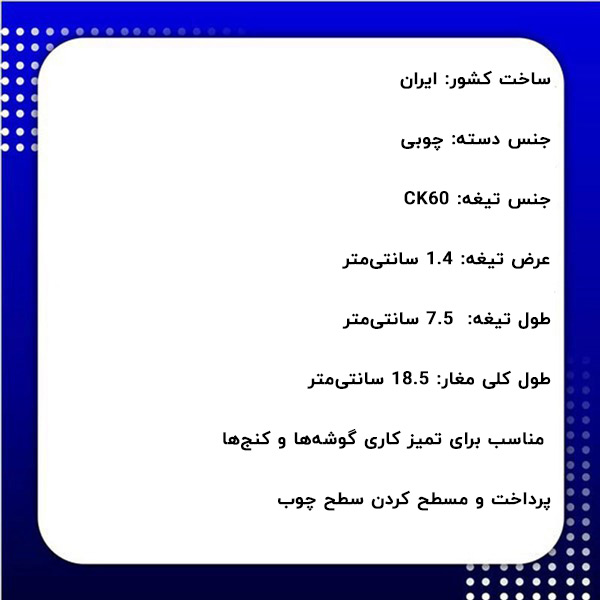 ساخت کشور: ایران

جنس دسته: چوبی

جنس تیغه: CK60

عرض تیغه: 1.4 سانتی‌متر

طول تیغه: 7.5 سانتی‌متر

طول کلی مغار: 18.5 سانتی‌متر

مناسب برای تمیز کاری گوشه‌ها و کنج‌ها

پرداخت و مسطح کردن سطح چوب